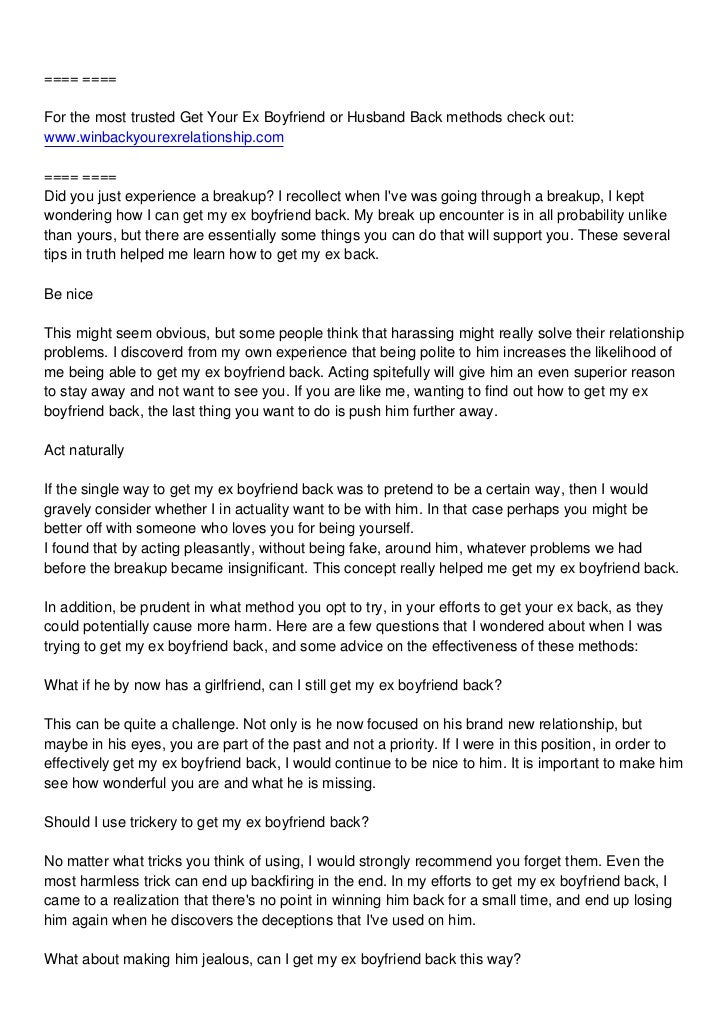 ==== ====

For the most trusted Get Your Ex Boyfriend or Husband Back methods check out:
www.winbackyourexrelationship.com

==== ====
Did you just experience a breakup? I recollect when I've was going through a breakup, I kept wondering how I can get my ex boyfriend back. My break up encounter is in all probability unlike than yours, but there are essentially some things you can do that will support you. These several tips in truth helped me learn how to get my ex back.

Be nice

This might seem obvious, but some people think that harassing might really solve their relationship problems. I discoverd from my own experience that being polite to him increases the likelihood of me being able to get my ex boyfriend back. Acting spitefully will give him an even superior reason to stay away and not want to see you. If you are like me, wanting to find out how to get my ex boyfriend back, the last thing you want to do is push him further away.

Act naturally

If the single way to get my ex boyfriend back was to pretend to be a certain way, then I would gravely consider whether I in actuality want to be with him. In that case perhaps you might be better off with someone who loves you for being yourself.
I found that by acting pleasantly, without being fake, around him, whatever problems we had before the breakup became insignificant. This concept really helped me get my ex boyfriend back.

In addition, be prudent in what method you opt to try, in your efforts to get your ex back, as they could potentially cause more harm. Here are a few questions that I wondered about when I was trying to get my ex boyfriend back, and some advice on the effectiveness of these methods:

What if he by now has a girlfriend, can I still get my ex boyfriend back?

This can be quite a challenge. Not only is he now focused on his brand new relationship, but maybe in his eyes, you are part of the past and not a priority. If I were in this position, in order to effectively get my ex boyfriend back, I would continue to be nice to him. It is important to make him see how wonderful you are and what he is missing.

Should I use trickery to get my ex boyfriend back?

No matter what tricks you think of using, I would strongly recommend you forget them. Even the most harmless trick can end up backfiring in the end. In my efforts to get my ex boyfriend back, I came to a realization that there's no point in winning him back for a small time, and end up losing him again when he discovers the deceptions that I've used on him.

What about making him jealous, can I get my ex boyfriend back this way?